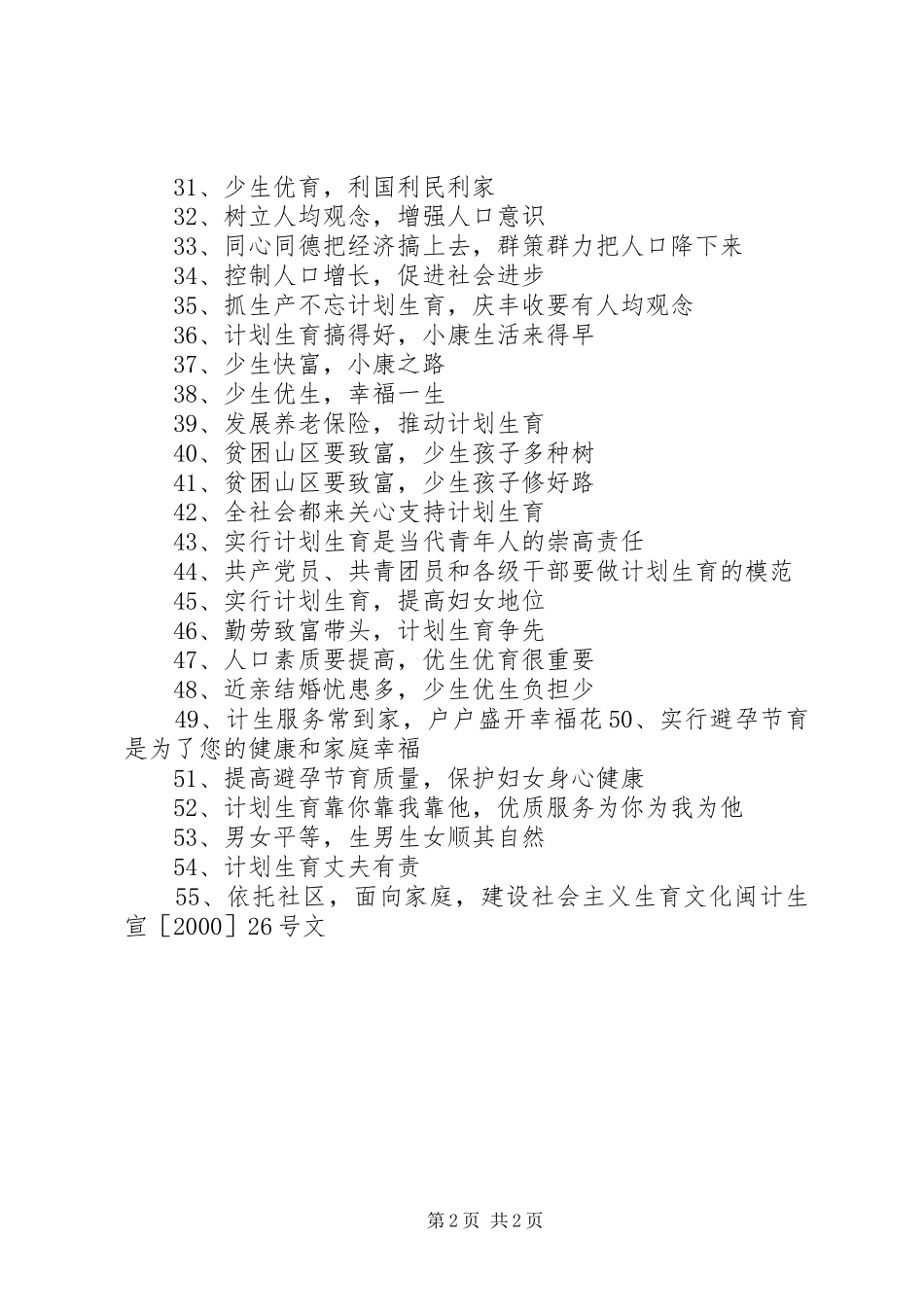 31、少生优育，利国利民利家

32、树立人均观念，增强人口意识

33、同心同德把经济搞上去，群策群力把人口降下来

34、控制人口增长，促进社会进步

35、抓生产不忘计划生育，庆丰收要有人均观念

36、计划生育搞得好，小康生活来得早

37、少生快富，小康之路

38、少生优生，幸福一生

39、发展养老保险，推动计划生育

40、贫困山区要致富，少生孩子多种树

41、贫困山区要致富，少生孩子修好路

42、全社会都来关心支持计划生育

43、实行计划生育是当代青年人的崇高责任

44、共产党员、共青团员和各级干部要做计划生育的模范

45、实行计划生育，提高妇女地位

46、勤劳致富带头，计划生育争先

47、人口素质要提高，优生优育很重要

48、近亲结婚忧患多，少生优生负担少

49、计生服务常到家，户户盛开幸福花50、实行避孕节育是为了您的健康和家庭幸福

51、提高避孕节育质量，保护妇女身心健康

52、计划生育靠你靠我靠他，优质服务为你为我为他

53、男女平等，生男生女顺其自然

54、计划生育丈夫有责

55、依托社区，面向家庭，建设社会主义生育文化闽计生宣［2000］26号文

第2页 共2页